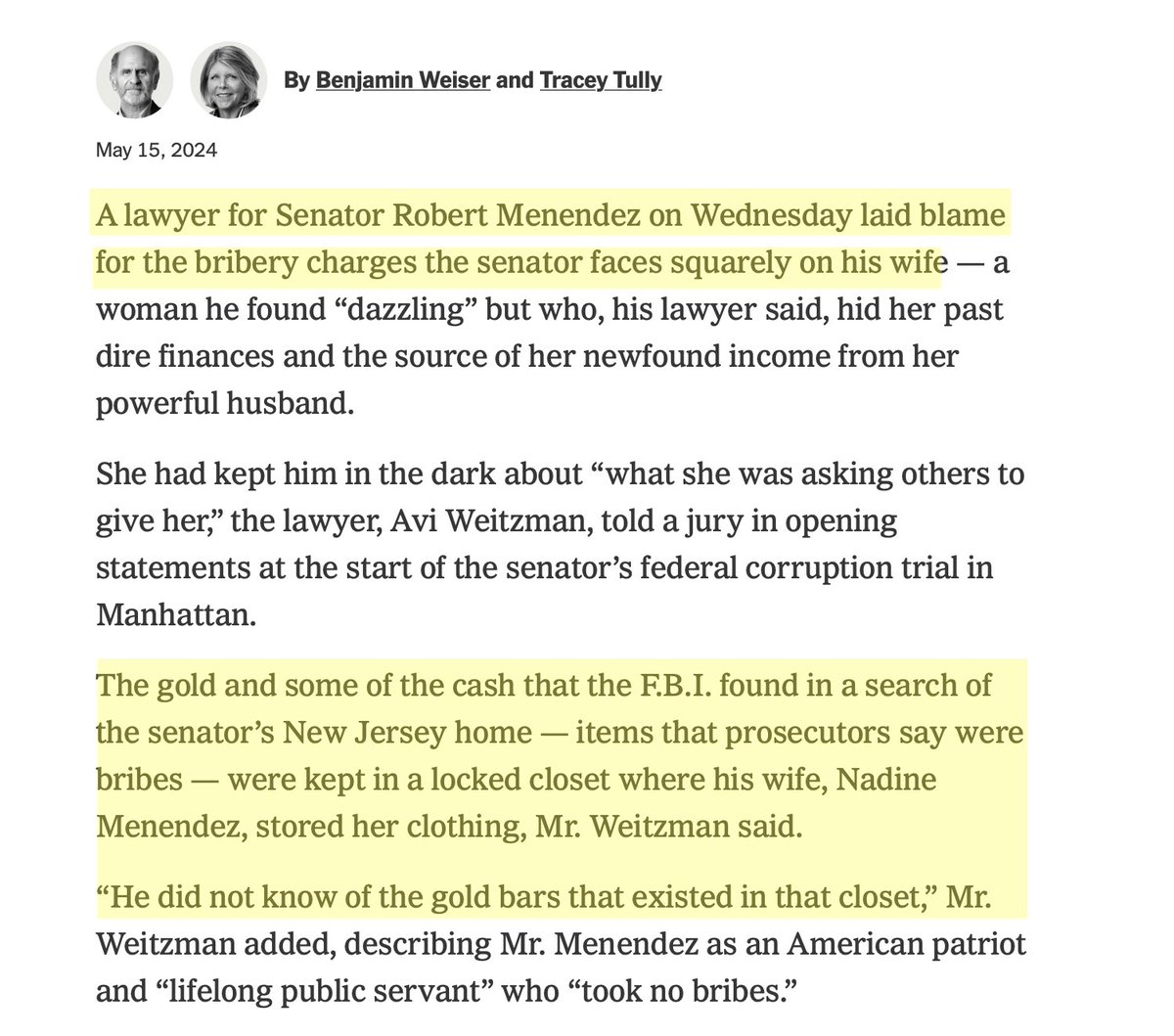 By Benjamin Weiser and Tracey Tully

May 15, 2024

A lawyer for Senator Robert Menendez on Wednesday laid blame for the bribery charges the senator faces squarely on his wife — a woman he found “dazzling” but who, his lawyer said, hid her past dire finances and the source of her newfound income from her powerful husband.

She had kept him in the dark about “what she was asking others to give her,” the lawyer, Avi Weitzman, told a jury in opening statements at the start of the senator’s federal corruption trial in Manhattan.

The gold and some of the cash that the F.B.I. found in a search of the senator’s New Jersey home — items that prosecutors say were bribes — were kept in a locked closet where his wife, Nadine Menendez, stored her clothing, Mr. Weitzman said.

“He did not know of the gold bars that existed in that closet,” Mr. Weitzman added, describing Mr. Menendez as an American patriot and “lifelong public servant” who “took no bribes.”